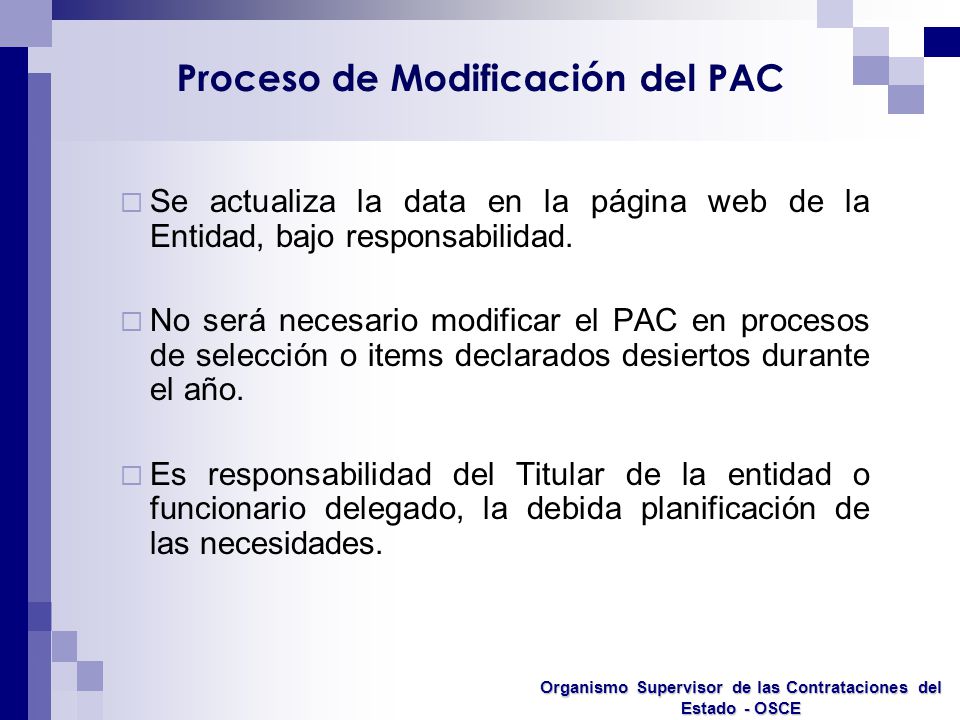 Proceso de Modificación del PAC

Se actualiza la data en la página web de la Entidad, bajo responsabilidad.

No será necesario modificar el PAC en procesos de selección o items declarados desiertos durante el año.

Es responsabilidad del Titular de la entidad o funcionario delegado, la debida planificación de las necesidades.

Organismo Supervisor de las Contrataciones del Estado - OSCE